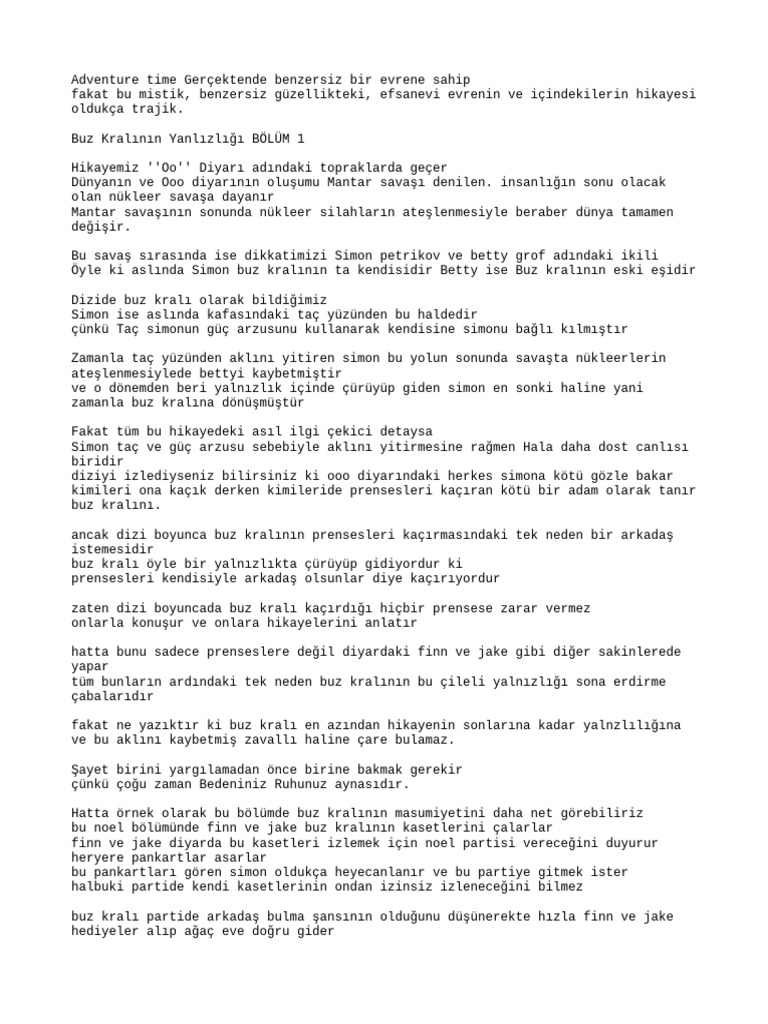 Adventure time Gerçektende benzersiz bir evrene sahip
fakat bu mistik, benzersiz güzellikteki, efsanevi evrenin ve içindekilerin hikayesi oldukça trajik.

Buz Kralının Yanlızlığı BÖLÜM 1

Hikayemiz ''Oo'' Diyarı adındaki topraklarda geçer
Dünyanın ve Ooo diyarının oluşumu Mantar savaşı denilen. insanlığın sonu olacak olan nükleer savaşa dayanır
Mantar savaşının sonunda nükleer silahların ateşlenmesiyle beraber dünya tamamen değişir.

Bu savaş sırasında ise dikkatimizi Simon petrikov ve betty grof adındaki ikili
Öyle ki aslında Simon buz kralının ta kendisidir Betty ise Buz kralının eski eşidir

Dizide buz kralı olarak bildiğimiz
Simon ise aslında kafasındaki taç yüzünden bu haldedir
çünkü Taç simonun güç arzusunu kullanarak kendisine simonu bağlı kılmıştır

Zamanla taç yüzünden aklını yitiren simon bu yolun sonunda savaşta nükleerlerin ateşlenmesiylede bettyi kaybetmiştir
ve o dönemden beri yalnızlık içinde çürüyüp giden simon en sonki haline yani zamanla buz kralına dönüşmüştür

Fakat tüm bu hikayedeki asıl ilgi çekici detaysa
Simon taç ve güç arzusu sebebiyle aklını yitirmesine rağmen Hala daha dost canlısı biridir
diziyi izlediyseniz bilirsiniz ki ooo diyarındaki herkes simona kötü gözle bakar kimileri ona kaçık derken kimileride prensesleri kaçıran kötü bir adam olarak tanır buz kralını.

ancak dizi boyunca buz kralının prensesleri kaçırmasındaki tek neden bir arkadaş istemesidir
buz kralı öyle bir yalnızlıkta çürüyüp gidiyordur ki
prensesleri kendisiyle arkadaş olsunlar diye kaçırıyordur

zaten dizi boyuncada buz kralı kaçırdığı hiçbir prensese zarar vermez
onlarla konuşur ve onlara hikayelerini anlatır

hatta bunu sadece prenseslere değil diyardaki finn ve jake gibi diğer sakinlerede yapar
tüm bunların ardındaki tek neden buz kralının bu çileli yalnızlığı sona erdirme çabalarıdır

fakat ne yazıktır ki buz kralı en azından hikayenin sonlarına kadar yalnzlılığına ve bu aklını kaybetmiş zavallı haline çare bulamaz.

Şayet birini yargılamadan önce birine bakmak gerekir
çünkü çoğu zaman Bedeniniz Ruhunuz aynasıdır.

Hatta örnek olarak bu bölümde buz kralının masumiyetini daha net görebiliriz
bu noel bölümünde finn ve jake buz kralının kasetlerini çalarlar
finn ve jake diyarda bu kasetleri izlemek için noel partisi vereceğini duyurur heryere pankartlar asarlar
bu pankartları gören simon oldukça heyecanlanır ve bu partiye gitmek ister
halbuki partide kendi kasetlerinin ondan izinsiz izleneceğini bilmez

buz kralı partide arkadaş bulma şansının olduğunu düşünerekte hızla finn ve jake hediyeler alıp ağaç eve doğru gider